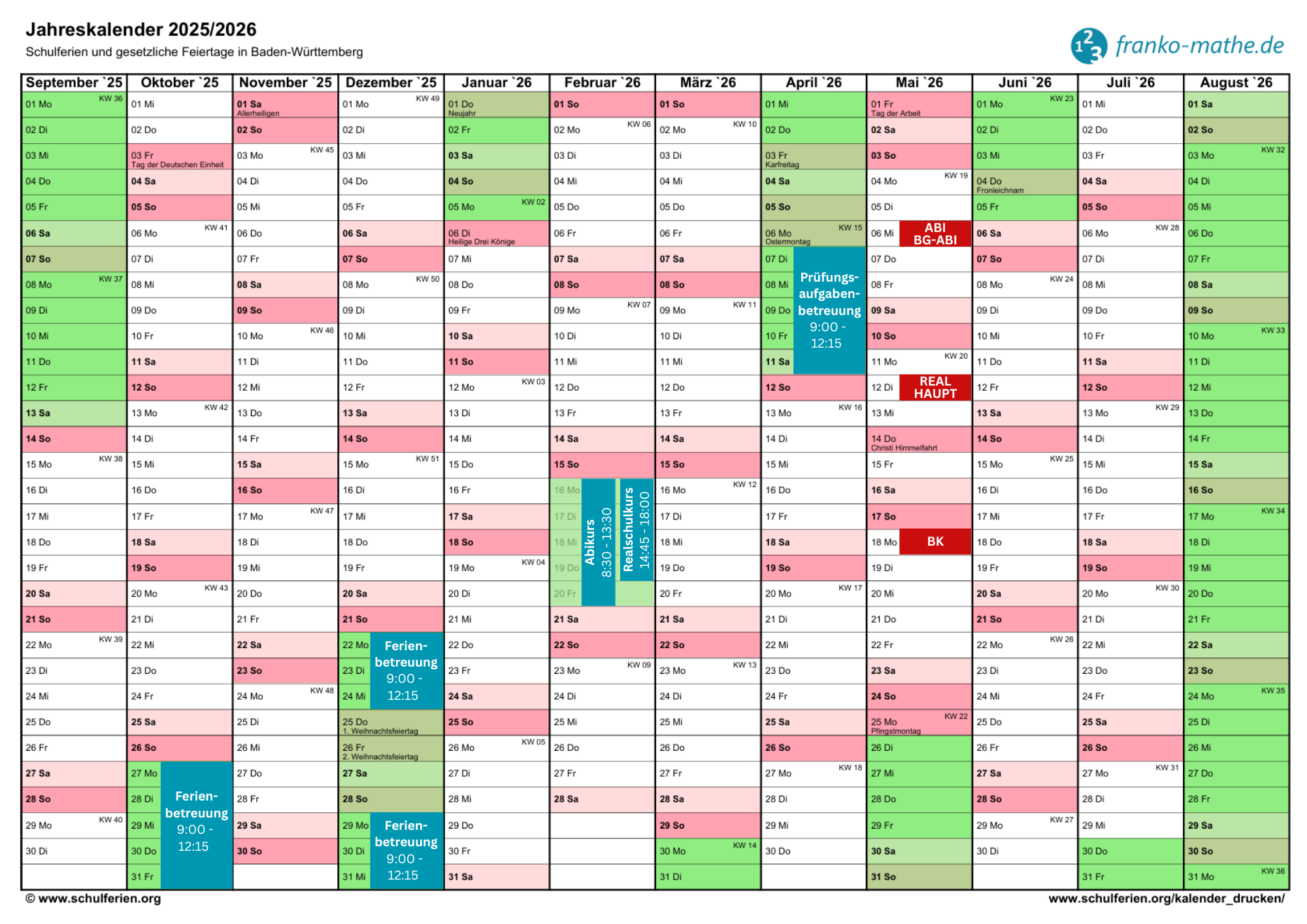 Jahreskalender 2025/2026
Schulferien und gesetzliche Feiertage in Baden-Württemberg

franko-mathe.de

| September `25 | Oktober `25 | November `25 | Dezember `25 | Januar `26 | Februar `26 | März `26 | April `26 | Mai `26 | Juni `26 | Juli `26 | August `26 |
|---|---|---|---|---|---|---|---|---|---|---|---|
| 01 Mo KW 36 | 01 Mi | 01 Sa Allerheiligen | 01 Mo KW 49 | 01 Do Neujahr | 01 So | 01 So | 01 Mi | 01 Fr Tag der Arbeit | 01 Mo KW 23 | 01 Mi | 01 Sa |
| 02 Di | 02 Do | 02 So | 02 Di | 02 Fr | 02 Mo KW 06 | 02 Mo KW 10 | 02 Do | 02 Sa | 02 Di | 02 Do | 02 So |
| 03 Mi | 03 Fr Tag der Deutschen Einheit | 03 Mo KW 45 | 03 Mi | 03 Sa | 03 Di | 03 Di | 03 Fr Karfreitag | 03 So | 03 Mi | 03 Fr | 03 Mo KW 32 |
| 04 Do | 04 Sa | 04 Di | 04 Do | 04 So | 04 Mi | 04 Mi | 04 Sa | 04 Mo KW 19 | 04 Do Fronleichnam | 04 Sa | 04 Di |
| 05 Fr | 05 So | 05 Mi | 05 Fr | 05 Mo KW 02 | 05 Do | 05 Do | 05 So | 05 Di | 05 Fr | 05 So | 05 Mi |
| 06 Sa | 06 Mo KW 41 | 06 Do | 06 Sa | 06 Di Heilige Drei Könige | 06 Fr | 06 Fr | 06 Mo Ostermontag KW 15 | 06 Mi ABI BG-ABI | 06 Sa | 06 Mo KW 28 | 06 Do |
| 07 So | 07 Di | 07 Fr | 07 So | 07 Mi | 07 Sa | 07 Sa | 07 Di Prüfungsaufgabenbetreuung 9:00 - 12:15 | 07 Do | 07 So | 07 Di | 07 Fr |
| 08 Mo KW 37 | 08 Mi | 08 Sa | 08 Mo KW 50 | 08 Do | 08 So | 08 So | 08 Mi | 08 Fr | 08 Mo KW 24 | 08 Mi | 08 Sa |
| 09 Di | 09 Do | 09 So | 09 Di | 09 Fr | 09 Mo KW 07 | 09 Mo KW 11 | 09 Do | 09 Sa | 09 Di | 09 Do | 09 So |
| 10 Mi | 10 Fr | 10 Mo KW 46 | 10 Mi | 10 Sa | 10 Di | 10 Di | 10 Fr | 10 So | 10 Mi | 10 Fr | 10 Mo KW 33 |
| 11 Do | 11 Sa | 11 Di | 11 Do | 11 So | 11 Mi | 11 Mi | 11 Sa | 11 Mo KW 20 | 11 Do | 11 Sa | 11 Di |
| 12 Fr | 12 So | 12 Mi | 12 Fr | 12 Mo KW 03 | 12 Do | 12 Do | 12 So | 12 Di REAL HAUPT | 12 Fr | 12 So | 12 Mi |
| 13 Sa | 13 Mo KW 42 | 13 Do | 13 Sa | 13 Di | 13 Fr | 13 Fr | 13 Mo KW 16 | 13 Mi | 13 Sa | 13 Mo KW 29 | 13 Do |
| 14 So | 14 Di | 14 Fr | 14 So | 14 Mi | 14 Sa | 14 Sa | 14 Di | 14 Do Christi Himmelfahrt | 14 So | 14 Di | 14 Fr |
| 15 Mo KW 38 | 15 Mi | 15 Sa | 15 Mo KW 51 | 15 Do | 15 So | 15 So | 15 Mi | 15 Fr | 15 Mo KW 25 | 15 Mi | 15 Sa |
| 16 Di | 16 Do | 16 So | 16 Di | 16 Fr | 16 Mo Abikurs 8:30 - 13:30 Realschulkurs 14:45 - 18:00 | 16 Mo KW 12 | 16 Do | 16 Sa | 16 Di | 16 Do | 16 So |
| 17 Mi | 17 Fr | 17 Mo KW 47 | 17 Mi | 17 Sa | 17 Di | 17 Di | 17 Fr | 17 So | 17 Mi | 17 Fr | 17 Mo KW 34 |
| 18 Do | 18 Sa | 18 Di | 18 Do | 18 So | 18 Mi | 18 Mi | 18 Sa | 18 Mo BK | 18 Do | 18 Sa | 18 Di |
| 19 Fr | 19 So | 19 Mi | 19 Fr | 19 Mo KW 04 | 19 Do | 19 Do | 19 So | 19 Di | 19 Fr | 19 So | 19 Mi |
| 20 Sa | 20 Mo KW 43 | 20 Do | 20 Sa | 20 Di | 20 Fr | 20 Fr | 20 Mo KW 17 | 20 Mi | 20 Sa | 20 Mo KW 30 | 20 Do |
| 21 So | 21 Di | 21 Fr | 21 So | 21 Mi | 21 Sa | 21 Sa | 21 Di | 21 Do | 21 So | 21 Di | 21 Fr |
| 22 Mo KW 39 | 22 Mi | 22 Sa | 22 Mo Ferienbetreuung 9:00 - 12:15 | 22 Do | 22 So | 22 So | 22 Mi | 22 Fr | 22 Mo KW 26 | 22 Mi | 22 Sa |
| 23 Di | 23 Do | 23 So | 23 Di | 23 Fr | 23 Mo KW 09 | 23 Mo KW 13 | 23 Do | 23 Sa | 23 Di | 23 Do | 23 So |
| 24 Mi | 24 Fr | 24 Mo KW 48 | 24 Mi | 24 Sa | 24 Di | 24 Di | 24 Fr | 24 So | 24 Mi | 24 Fr | 24 Mo KW 35 |
| 25 Do | 25 Sa | 25 Di | 25 Do 1. Weihnachtsfeiertag | 25 So | 25 Mi | 25 Mi | 25 Sa | 25 Mo Pfingstmontag KW 22 | 25 Do | 25 Sa | 25 Di |
| 26 Fr | 26 So | 26 Mi | 26 Fr 2. Weihnachtsfeiertag | 26 Mo KW 05 | 26 Do | 26 Do | 26 So | 26 Di | 26 Fr | 26 So | 26 Mi |
| 27 Sa | 27 Mo Ferienbetreuung 9:00 - 12:15 | 27 Do | 27 Sa | 27 Di | 27 Fr | 27 Fr | 27 Mo KW 18 | 27 Mi | 27 Sa | 27 Mo KW 31 | 27 Do |
| 28 So | 28 Di | 28 Fr | 28 So | 28 Mi | 28 Sa | 28 Sa | 28 Di | 28 Do | 28 So | 28 Di | 28 Fr |
| 29 Mo KW 40 | 29 Mi | 29 Sa | 29 Mo Ferienbetreuung 9:00 - 12:15 | 29 Do | | 29 So | 29 Mi | 29 Fr | 29 Mo KW 27 | 29 Mi | 29 Sa |
| 30 Di | 30 Do | 30 So | 30 Di | 30 Fr | | 30 Mo KW 14 | 30 Do | 30 Sa | 30 Di | 30 Do | 30 So |
| | 31 Fr | | 31 Mi | 31 Sa | | 31 Di | | 31 So | | 31 Fr | 31 Mo KW 36 |

© www.schulferien.org
www.schulferien.org/kalender_drucken/